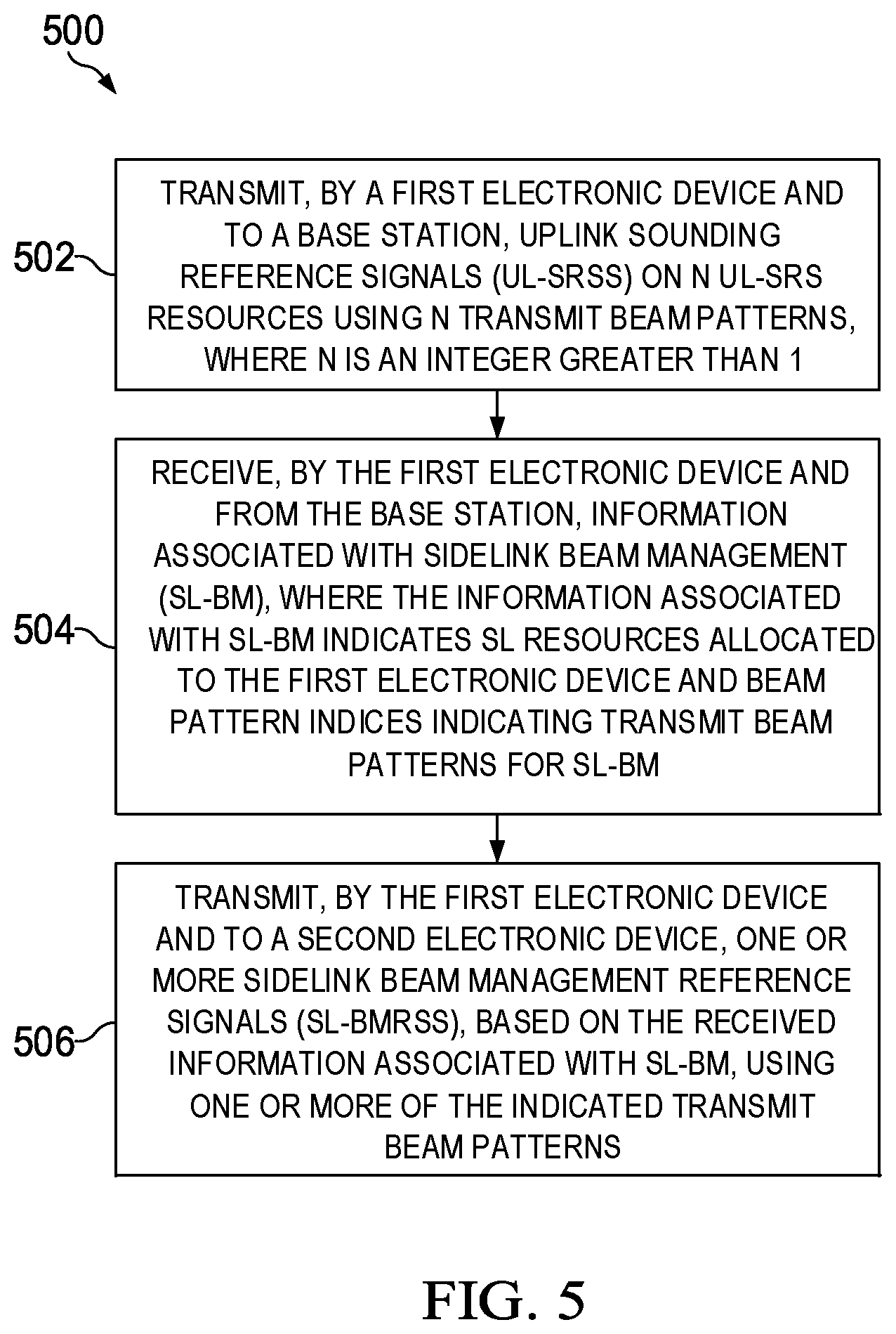 500

502

TRANSMIT, BY A FIRST ELECTRONIC DEVICE AND TO A BASE STATION, UPLINK SOUNDING REFERENCE SIGNALS (UL-SRSS) ON N UL-SRS RESOURCES USING N TRANSMIT BEAM PATTERNS, WHERE N IS AN INTEGER GREATER THAN 1

504

RECEIVE, BY THE FIRST ELECTRONIC DEVICE AND FROM THE BASE STATION, INFORMATION ASSOCIATED WITH SIDELINK BEAM MANAGEMENT (SL-BM), WHERE THE INFORMATION ASSOCIATED WITH SL-BM INDICATES SL RESOURCES ALLOCATED TO THE FIRST ELECTRONIC DEVICE AND BEAM PATTERN INDICES INDICATING TRANSMIT BEAM PATTERNS FOR SL-BM

506

TRANSMIT, BY THE FIRST ELECTRONIC DEVICE AND TO A SECOND ELECTRONIC DEVICE, ONE OR MORE SIDELINK BEAM MANAGEMENT REFERENCE SIGNALS (SL-BMRSS), BASED ON THE RECEIVED INFORMATION ASSOCIATED WITH SL-BM, USING ONE OR MORE OF THE INDICATED TRANSMIT BEAM PATTERNS

FIG. 5